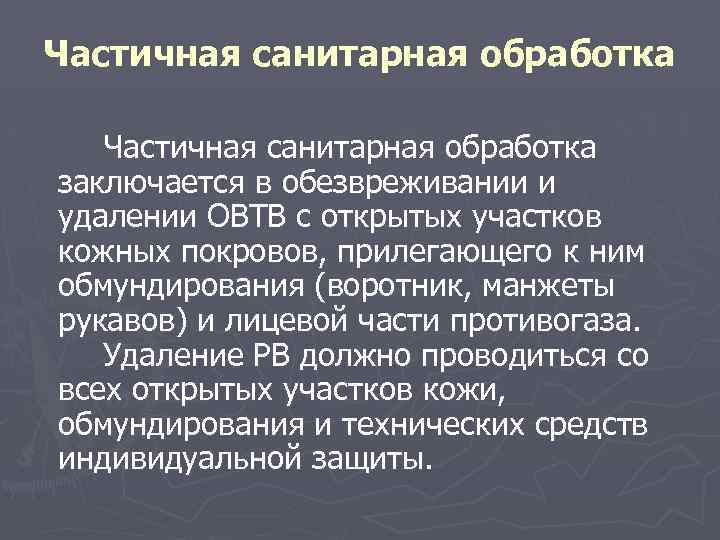 Частичная санитарная обработка

Частичная санитарная обработка заключается в обезвреживании и удалении ОВТВ с открытых участков кожных покровов, прилегающего к ним обмундирования (воротник, манжеты рукавов) и лицевой части противогаза.

Удаление РВ должно проводиться со всех открытых участков кожи, обмундирования и технических средств индивидуальной защиты.